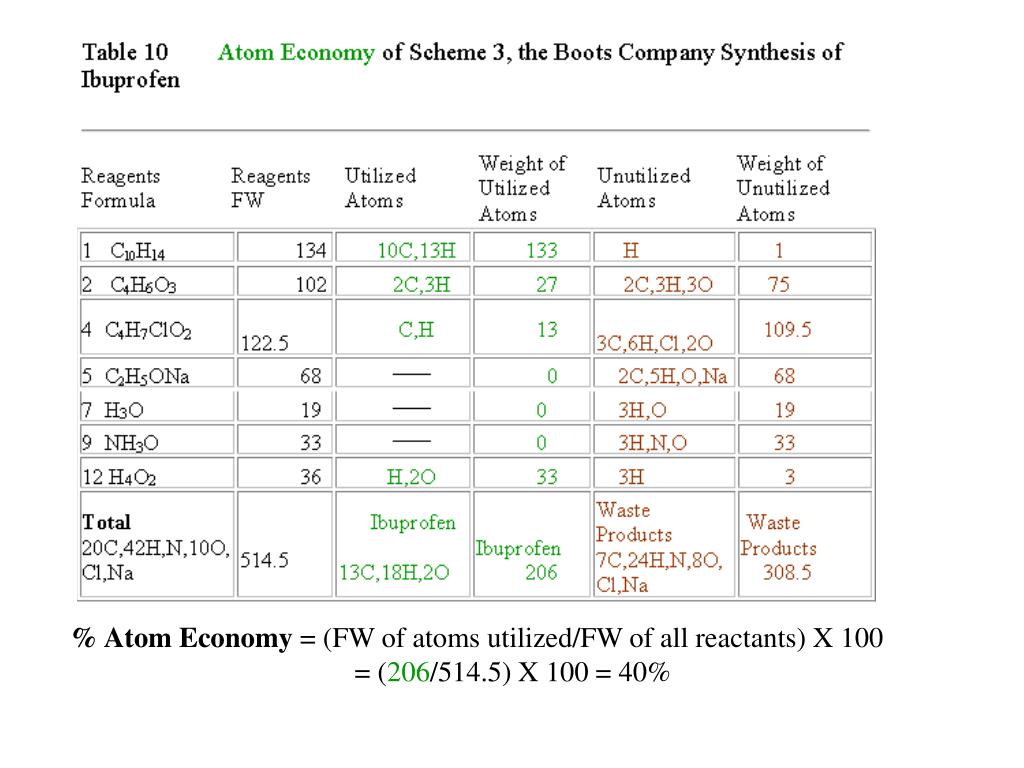 Table 10 Atom Economy of Scheme 3, the Boots Company Synthesis of Ibuprofen

| Reagents Formula | Reagents FW | Utilized Atoms | Weight of Utilized Atoms | Unutilized Atoms | Weight of Unutilized Atoms |
|---|---|---|---|---|---|
| 1 $C_{10}H_{14}$ | 134 | 10C,13H | 133 | H | 1 |
| 2 $C_4H_6O_3$ | 102 | 2C,3H | 27 | 2C,3H,3O | 75 |
| 4 $C_4H_7ClO_2$ | 122.5 | C,H | 13 | 3C,6H,Cl,2O | 109.5 |
| 5 $C_2H_5ONa$ | 68 | —— | 0 | 2C,5H,O,Na | 68 |
| 7 $H_3O$ | 19 | —— | 0 | 3H,O | 19 |
| 9 $NH_3O$ | 33 | —— | 0 | 3H,N,O | 33 |
| 12 $H_4O_2$ | 36 | H,2O | 33 | 3H | 3 |
| Total 20C,42H,N,10O, Cl,Na | 514.5 | Ibuprofen 13C,18H,2O | Ibuprofen 206 | Waste Products 7C,24H,N,8O, Cl,Na | Waste Products 308.5 |

% Atom Economy = (FW of atoms utilized/FW of all reactants) X 100
= (206/514.5) X 100 = 40%